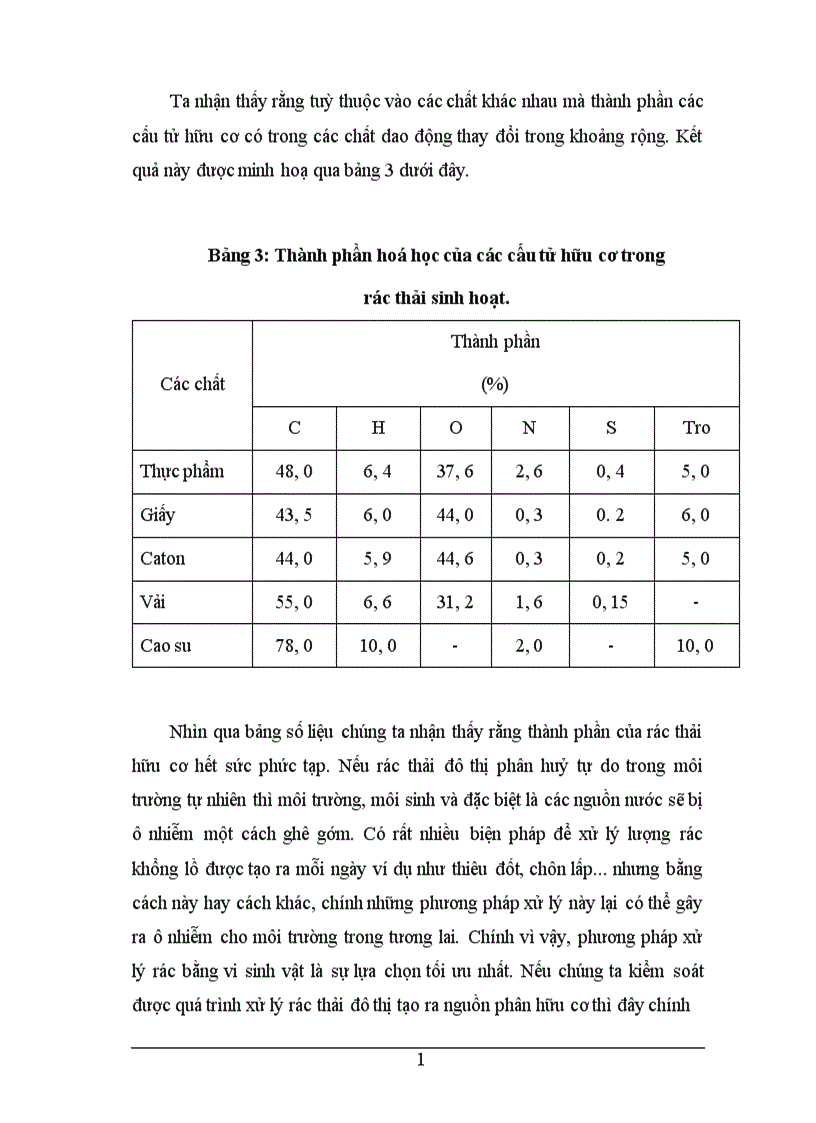 Ta nhận thấy rằng tuỳ thuộc vào các chất khác nhau mà thành phần các cấu tử hữu cơ có trong các chất dao động thay đổi trong khoảng rộng. Kết quả này được minh hoạ qua bảng 3 dưới đây.

Bảng 3: Thành phần hoá học của các cấu tử hữu cơ trong rác thải sinh hoạt.

| Các chất | Thành phần (%) | | | | | |
|---|---|---|---|---|---|---|
| | C | H | O | N | S | Tro |
| Thực phẩm | 48, 0 | 6, 4 | 37, 6 | 2, 6 | 0, 4 | 5, 0 |
| Giấy | 43, 5 | 6, 0 | 44, 0 | 0, 3 | 0. 2 | 6, 0 |
| Caton | 44, 0 | 5, 9 | 44, 6 | 0, 3 | 0, 2 | 5, 0 |
| Vải | 55, 0 | 6, 6 | 31, 2 | 1, 6 | 0, 15 | - |
| Cao su | 78, 0 | 10, 0 | - | 2, 0 | - | 10, 0 |

Nhìn qua bảng số liệu chúng ta nhận thấy rằng thành phần của rác thải hữu cơ hết sức phức tạp. Nếu rác thải đô thị phân huỷ tự do trong môi trường tự nhiên thì môi trường, môi sinh và đặc biệt là các nguồn nước sẽ bị ô nhiễm một cách ghê gớm. Có rất nhiều biện pháp để xử lý lượng rác khổng lồ được tạo ra mỗi ngày ví dụ như thiêu đốt, chôn lấp... nhưng bằng cách này hay cách khác, chính những phương pháp xử lý này lại có thể gây ra ô nhiễm cho môi trường trong tương lai. Chính vì vậy, phương pháp xử lý rác bằng vi sinh vật là sự lựa chọn tối ưu nhất. Nếu chúng ta kiểm soát được quá trình xử lý rác thải đô thị tạo ra nguồn phân hữu cơ thì đây chính

1